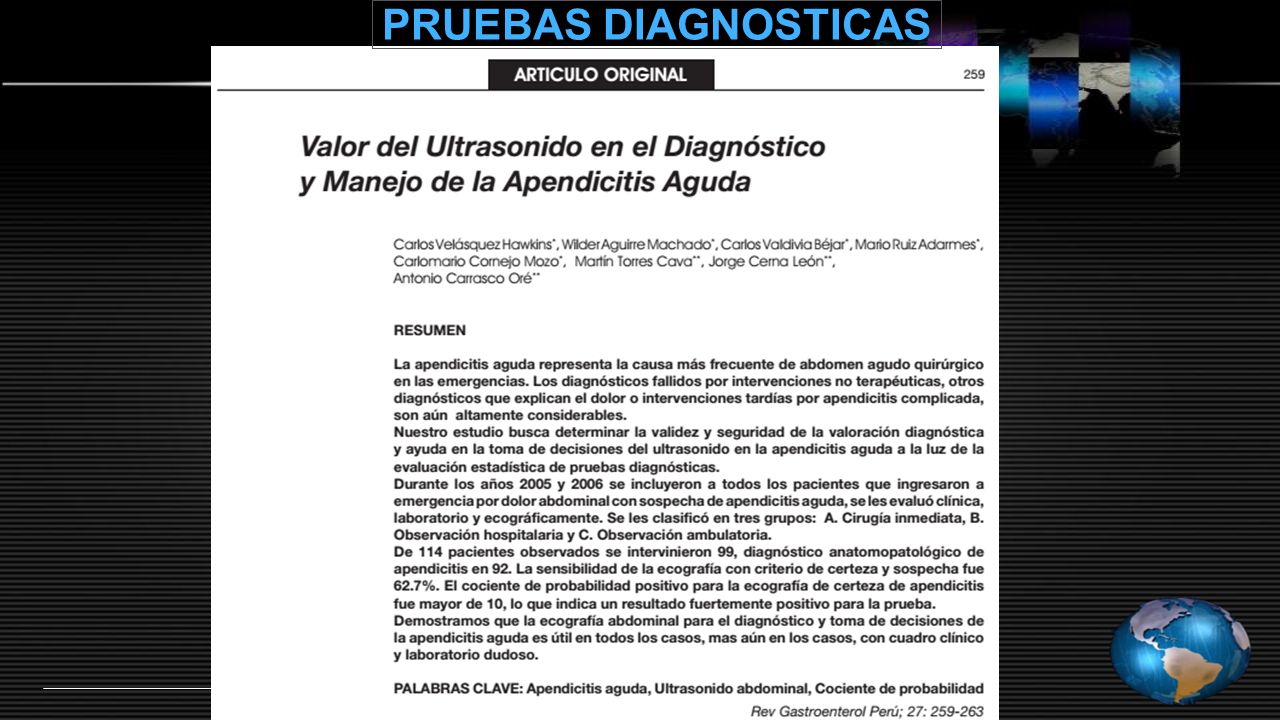 PRUEBAS DIAGNOSTICAS

ARTICULO ORIGINAL

259

Valor del Ultrasonido en el Diagnóstico y Manejo de la Apendicitis Aguda

Carlos Velásquez Hawkins*, Wilder Aguirre Machado*, Carlos Valdivia Béjar*, Mario Ruiz Adarmes*, Carlomario Cornejo Mozo*, Martín Torres Cava**, Jorge Cerna León**, Antonio Carrasco Oré**

RESUMEN

La apendicitis aguda representa la causa más frecuente de abdomen agudo quirúrgico en las emergencias. Los diagnósticos fallidos por intervenciones no terapéuticas, otros diagnósticos que explican el dolor o intervenciones tardías por apendicitis complicada, son aún altamente considerables.
Nuestro estudio busca determinar la validez y seguridad de la valoración diagnóstica y ayuda en la toma de decisiones del ultrasonido en la apendicitis aguda a la luz de la evaluación estadística de pruebas diagnósticas.
Durante los años 2005 y 2006 se incluyeron a todos los pacientes que ingresaron a emergencia por dolor abdominal con sospecha de apendicitis aguda, se les evaluó clínica, laboratorio y ecográficamente. Se les clasificó en tres grupos: A. Cirugía inmediata, B. Observación hospitalaria y C. Observación ambulatoria.
De 114 pacientes observados se intervinieron 99, diagnóstico anatomopatológico de apendicitis en 92. La sensibilidad de la ecografía con criterio de certeza y sospecha fue 62.7%. El cociente de probabilidad positivo para la ecografía de certeza de apendicitis fue mayor de 10, lo que indica un resultado fuertemente positivo para la prueba.
Demostramos que la ecografía abdominal para el diagnóstico y toma de decisiones de la apendicitis aguda es útil en todos los casos, mas aún en los casos, con cuadro clínico y laboratorio dudoso.

PALABRAS CLAVE: Apendicitis aguda, Ultrasonido abdominal, Cociente de probabilidad

Rev Gastroenterol Perú; 27: 259-263